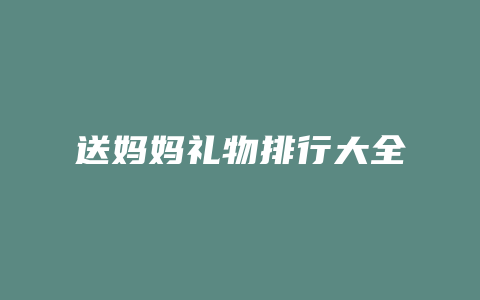 送妈妈礼物排行大全